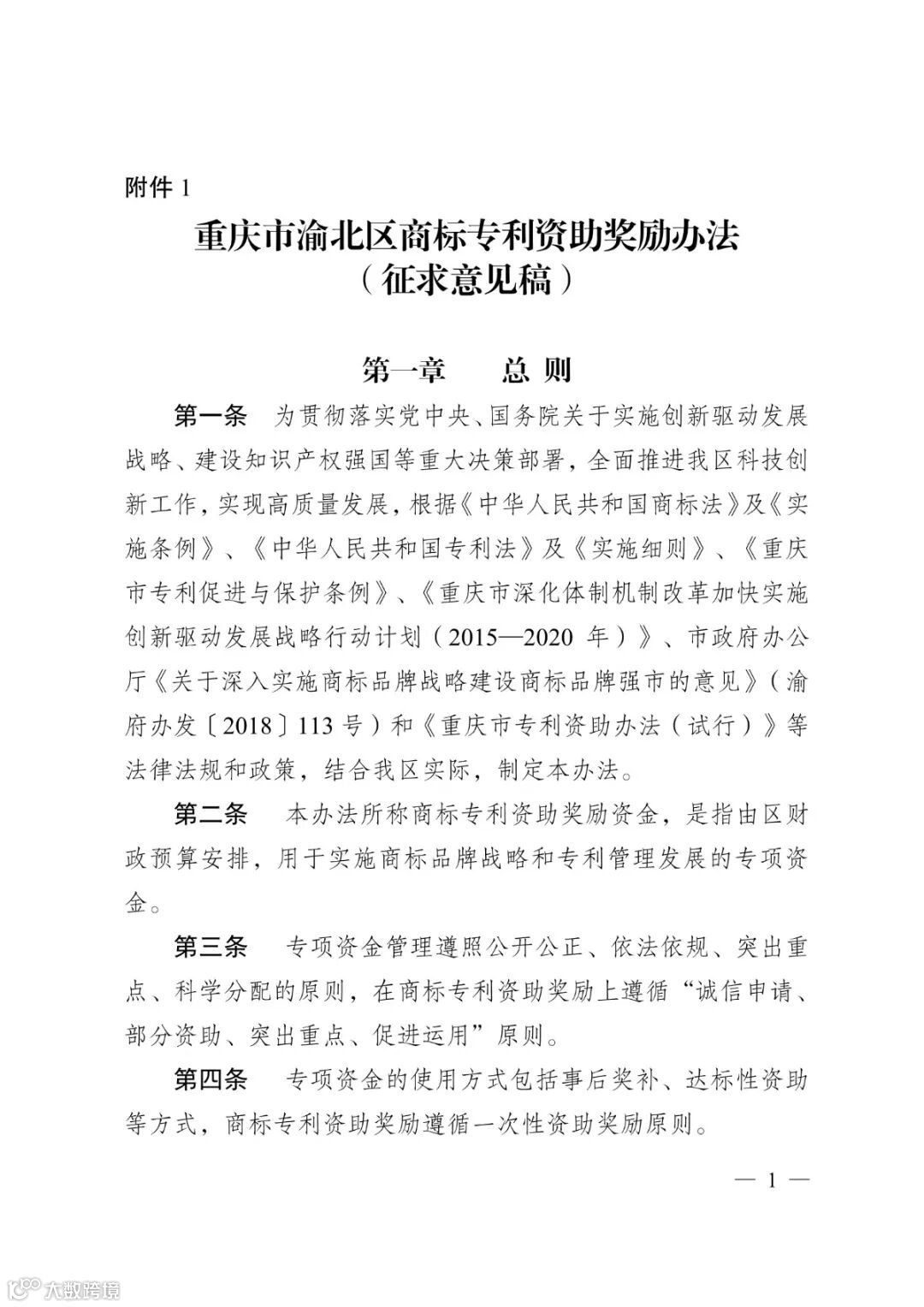 附件 1

重庆市渝北区商标专利资助奖励办法
（征求意见稿）

第一章　总 则

第一条　为贯彻落实党中央、国务院关于实施创新驱动发展战略、建设知识产权强国等重大决策部署，全面推进我区科技创新工作，实现高质量发展，根据《中华人民共和国商标法》及《实施条例》、《中华人民共和国专利法》及《实施细则》、《重庆市专利促进与保护条例》、《重庆市深化体制机制改革加快实施创新驱动发展战略行动计划（2015—2020 年）》、市政府办公厅《关于深入实施商标品牌战略建设商标品牌强市的意见》（渝府办发〔2018〕113 号）和《重庆市专利资助办法（试行）》等法律法规和政策，结合我区实际，制定本办法。

第二条　本办法所称商标专利资助奖励资金，是指由区财政预算安排，用于实施商标品牌战略和专利管理发展的专项资金。

第三条　专项资金管理遵照公开公正、依法依规、突出重点、科学分配的原则，在商标专利资助奖励上遵循“诚信申请、部分资助、突出重点、促进运用”原则。

第四条　专项资金的使用方式包括事后奖补、达标性资助等方式，商标专利资助奖励遵循一次性资助奖励原则。

— 1 —

大数跨境